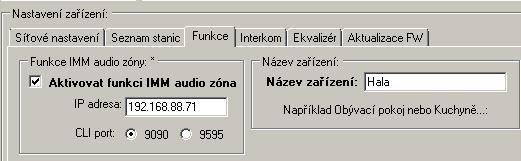 Nastavení zařízení:

Síťové nastavení | Seznam stanic | Funkce | Interkom | Ekvalizér | Aktualizace FW

Funkce IMM audio zóny: *

Aktivovat funkci IMM audio zóna

IP adresa: 192.168.88.71

CLI port: 9090 9595

Název zařízení:

Název zařízení: Hala

Například Obývací pokoj nebo Kuchyně...: